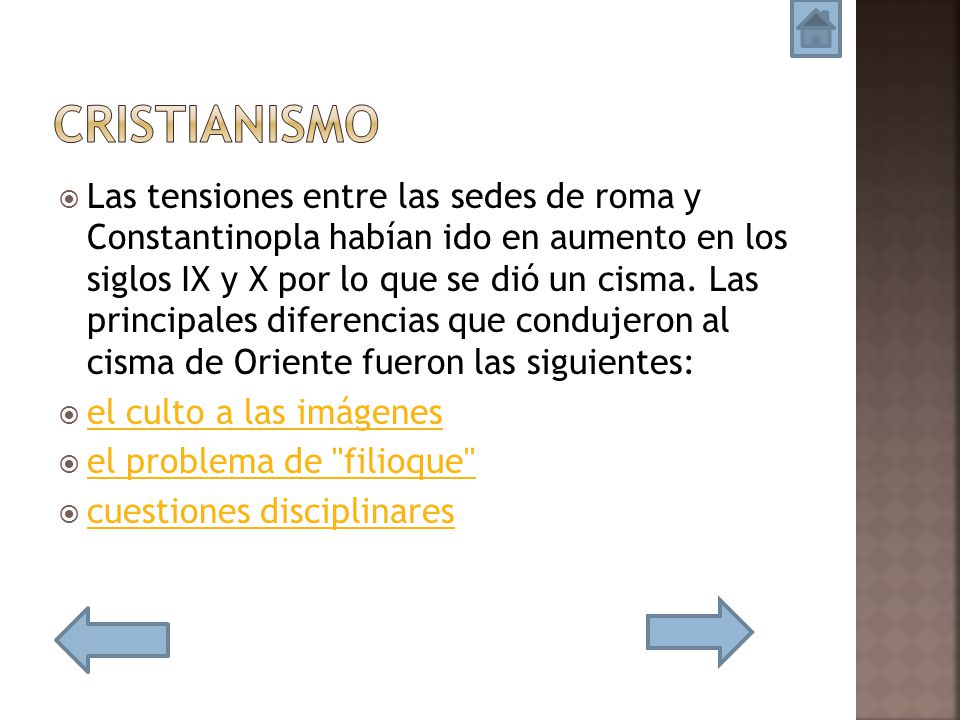 CRISTIANISMO

Las tensiones entre las sedes de roma y Constantinopla habían ido en aumento en los siglos IX y X por lo que se dió un cisma. Las principales diferencias que condujeron al cisma de Oriente fueron las siguientes:

el culto a las imágenes

el problema de "filioque"

cuestiones disciplinares